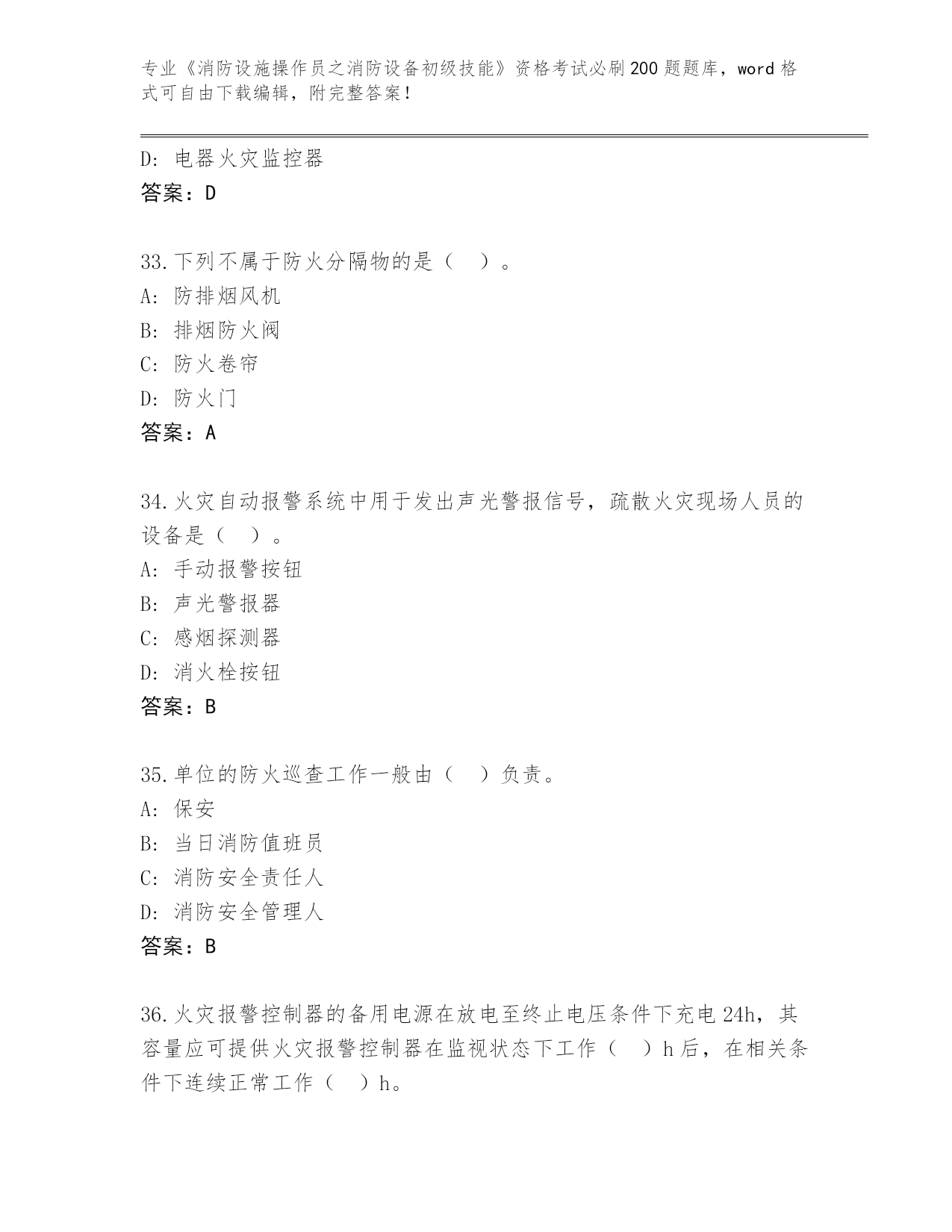 专业《消防设施操作员之消防设备初级技能》资格考试必刷200题题库，word格式可自由下载编辑，附完整答案！

D: 电器火灾监控器
答案：D

33.下列不属于防火分隔物的是（ ）。
A: 防排烟风机
B: 排烟防火阀
C: 防火卷帘
D: 防火门
答案：A

34.火灾自动报警系统中用于发出声光警报信号，疏散火灾现场人员的设备是（ ）。
A: 手动报警按钮
B: 声光警报器
C: 感烟探测器
D: 消火栓按钮
答案：B

35.单位的防火巡查工作一般由（ ）负责。
A: 保安
B: 当日消防值班员
C: 消防安全责任人
D: 消防安全管理人
答案：B

36.火灾报警控制器的备用电源在放电至终止电压条件下充电24h，其容量应可提供火灾报警控制器在监视状态下工作（ ）h后，在相关条件下连续正常工作（ ）h。